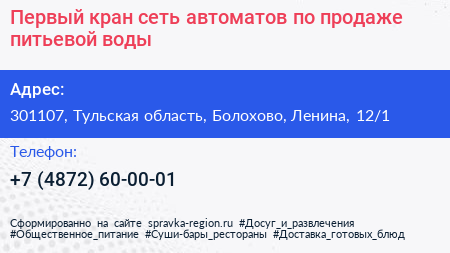 Первый кран сеть автоматов по продаже питьевой воды

Адрес:

301107, Тульская область, Болохово, Ленина, 12/1

Телефон:

+7 (4872) 60-00-01

Сформированно на сайте spravka-region.ru #Досуг_и_развлечения #Общественное_питание #Суши-бары_рестораны #Доставка_готовых_блюд